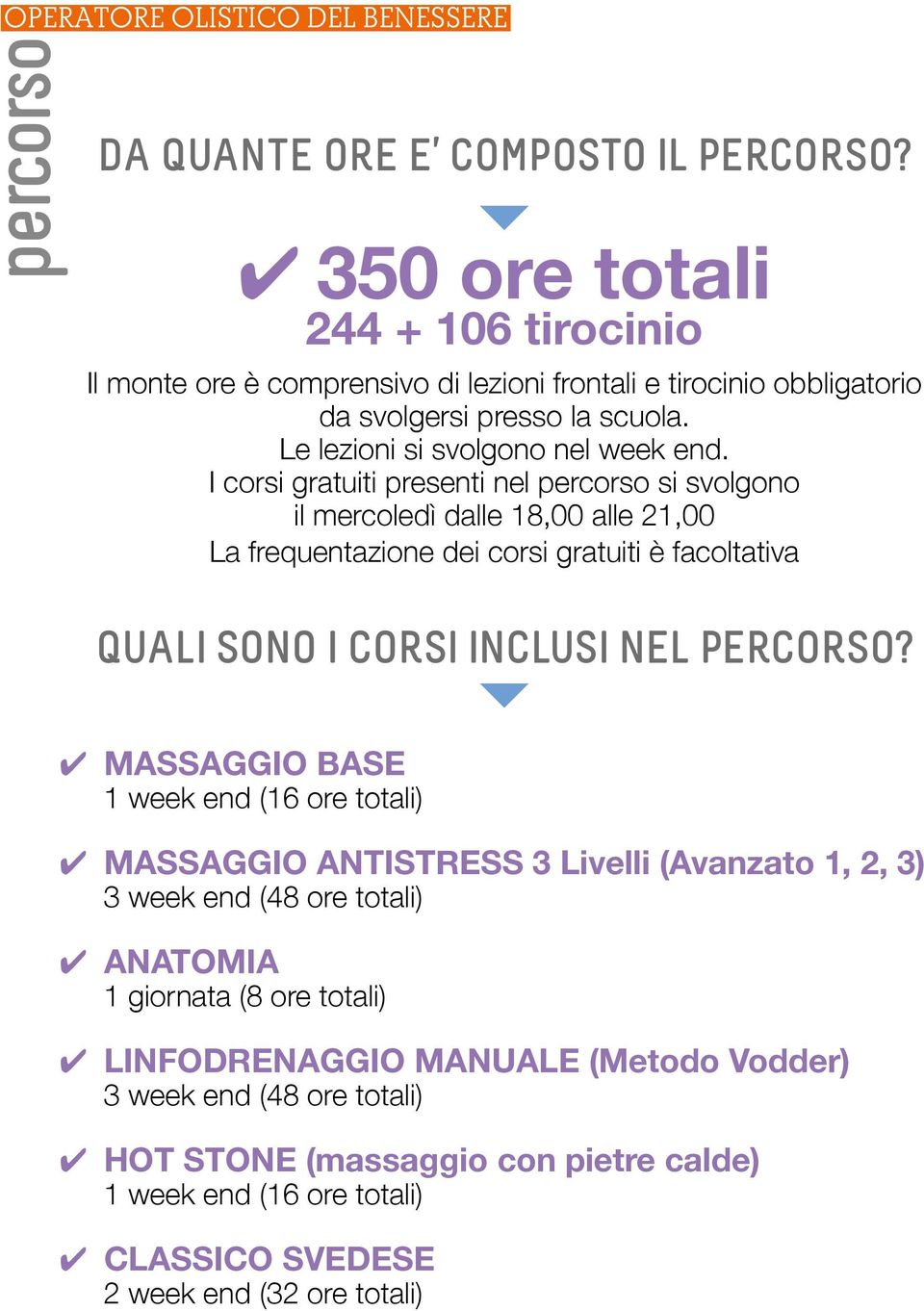 OPERATORE OLISTICO DEL BENESSERE

percorso

DA QUANTE ORE E' COMPOSTO IL PERCORSO?

✔ 350 ore totali
244 + 106 tirocinio

Il monte ore è comprensivo di lezioni frontali e tirocinio obbligatorio da svolgersi presso la scuola.
Le lezioni si svolgono nel week end.
I corsi gratuiti presenti nel percorso si svolgono il mercoledì dalle 18,00 alle 21,00
La frequentazione dei corsi gratuiti è facoltativa

QUALI SONO I CORSI INCLUSI NEL PERCORSO?

✔ MASSAGGIO BASE
1 week end (16 ore totali)

✔ MASSAGGIO ANTISTRESS 3 Livelli (Avanzato 1, 2, 3)
3 week end (48 ore totali)

✔ ANATOMIA
1 giornata (8 ore totali)

✔ LINFODRENAGGIO MANUALE (Metodo Vodder)
3 week end (48 ore totali)

✔ HOT STONE (massaggio con pietre calde)
1 week end (16 ore totali)

✔ CLASSICO SVEDESE
2 week end (32 ore totali)